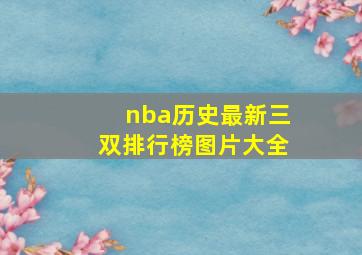 nba历史最新三双排行榜图片大全